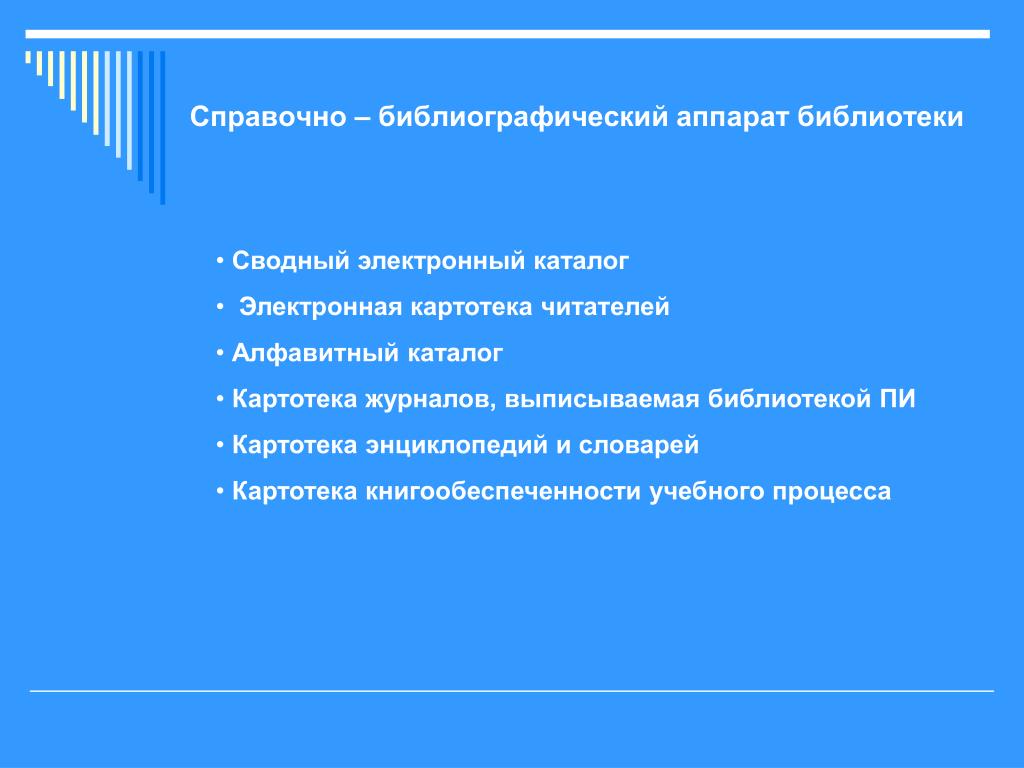 Справочно – библиографический аппарат библиотеки

• Сводный электронный каталог

• Электронная картотека читателей

• Алфавитный каталог

• Картотека журналов, выписываемая библиотекой ПИ

• Картотека энциклопедий и словарей

• Картотека книгообеспеченности учебного процесса